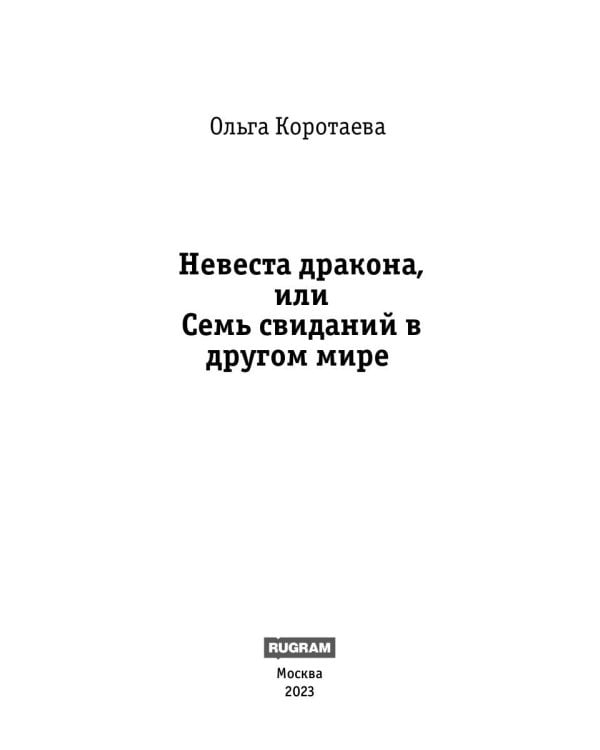 Ольга Коротаева

Невеста дракона, или Семь свиданий в другом мире

RUGRAM

Москва
2023